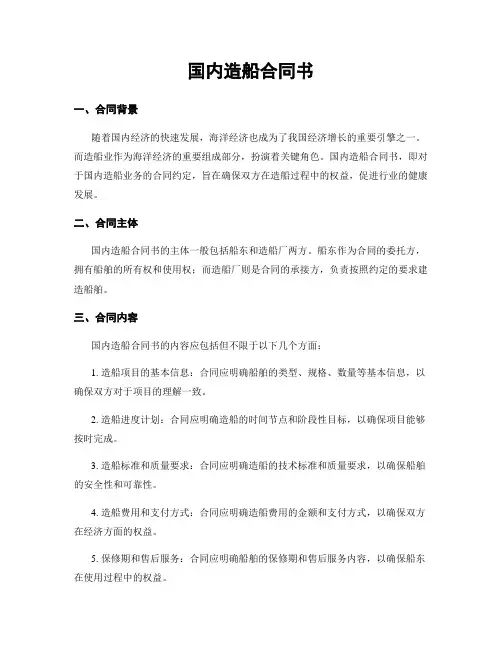 国内造船合同书

一、合同背景

随着国内经济的快速发展，海洋经济也成为了我国经济增长的重要引擎之一。而造船业作为海洋经济的重要组成部分，扮演着关键角色。国内造船合同书，即对于国内造船业务的合同约定，旨在确保双方在造船过程中的权益，促进行业的健康发展。

二、合同主体

国内造船合同书的主体一般包括船东和造船厂两方。船东作为合同的委托方，拥有船舶的所有权和使用权；而造船厂则是合同的承接方，负责按照约定的要求建造船舶。

三、合同内容

国内造船合同书的内容应包括但不限于以下几个方面：

1. 造船项目的基本信息：合同应明确船舶的类型、规格、数量等基本信息，以确保双方对于项目的理解一致。

2. 造船进度计划：合同应明确造船的时间节点和阶段性目标，以确保项目能够按时完成。

3. 造船标准和质量要求：合同应明确造船的技术标准和质量要求，以确保船舶的安全性和可靠性。

4. 造船费用和支付方式：合同应明确造船费用的金额和支付方式，以确保双方在经济方面的权益。

5. 保修期和售后服务：合同应明确船舶的保修期和售后服务内容，以确保船东在使用过程中的权益。